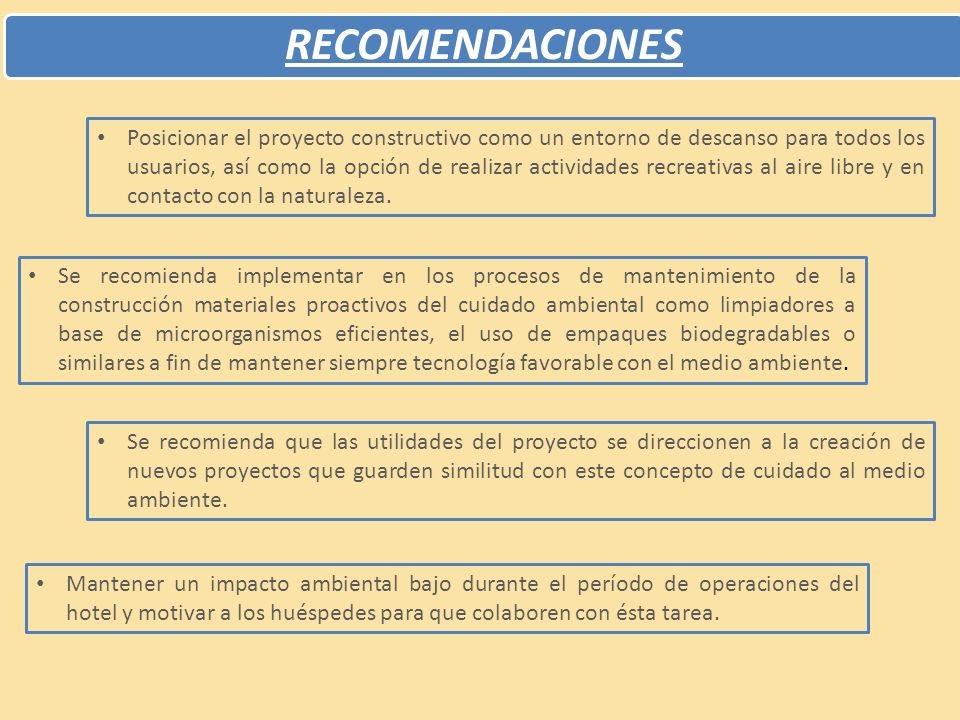 RECOMENDACIONES

• Posicionar el proyecto constructivo como un entorno de descanso para todos los usuarios, así como la opción de realizar actividades recreativas al aire libre y en contacto con la naturaleza.

• Se recomienda implementar en los procesos de mantenimiento de la construcción materiales proactivos del cuidado ambiental como limpiadores a base de microorganismos eficientes, el uso de empaques biodegradables o similares a fin de mantener siempre tecnología favorable con el medio ambiente.

• Se recomienda que las utilidades del proyecto se direccionen a la creación de nuevos proyectos que guarden similitud con este concepto de cuidado al medio ambiente.

• Mantener un impacto ambiental bajo durante el período de operaciones del hotel y motivar a los huéspedes para que colaboren con ésta tarea.